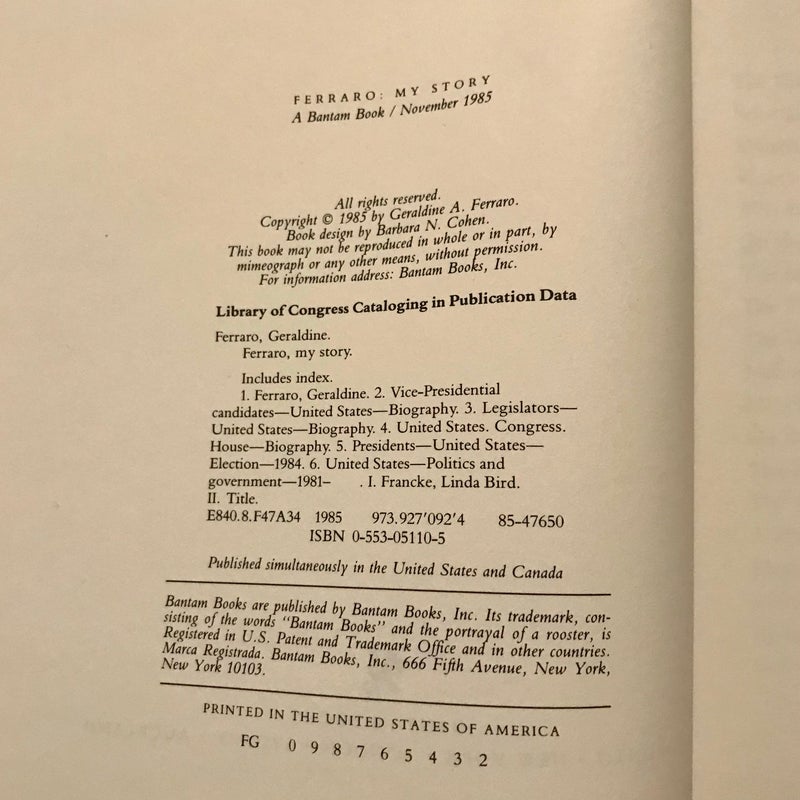 FERRARO: MY STORY
A Bantam Book / November 1985

All rights reserved.
Copyright © 1985 by Geraldine A. Ferraro.
Book design by Barbara N. Cohen.
This book may not be reproduced in whole or in part, by mimeograph or any other means, without permission.
For information address: Bantam Books, Inc.

Library of Congress Cataloging in Publication Data

Ferraro, Geraldine.
Ferraro, my story.

Includes index.
1. Ferraro, Geraldine. 2. Vice-Presidential candidates—United States—Biography. 3. Legislators—United States—Biography. 4. United States. Congress. House—Biography. 5. Presidents—United States—Election—1984. 6. United States—Politics and government—1981– . I. Francke, Linda Bird. II. Title.
E840.8.F47A34 1985 973.927'092'4 85-47650
ISBN 0-553-05110-5

Published simultaneously in the United States and Canada

Bantam Books are published by Bantam Books, Inc. Its trademark, consisting of the words "Bantam Books" and the portrayal of a rooster, is Registered in U.S. Patent and Trademark Office and in other countries. Marca Registrada. Bantam Books, Inc., 666 Fifth Avenue, New York, New York 10103.

PRINTED IN THE UNITED STATES OF AMERICA

FG 0 9 8 7 6 5 4 3 2